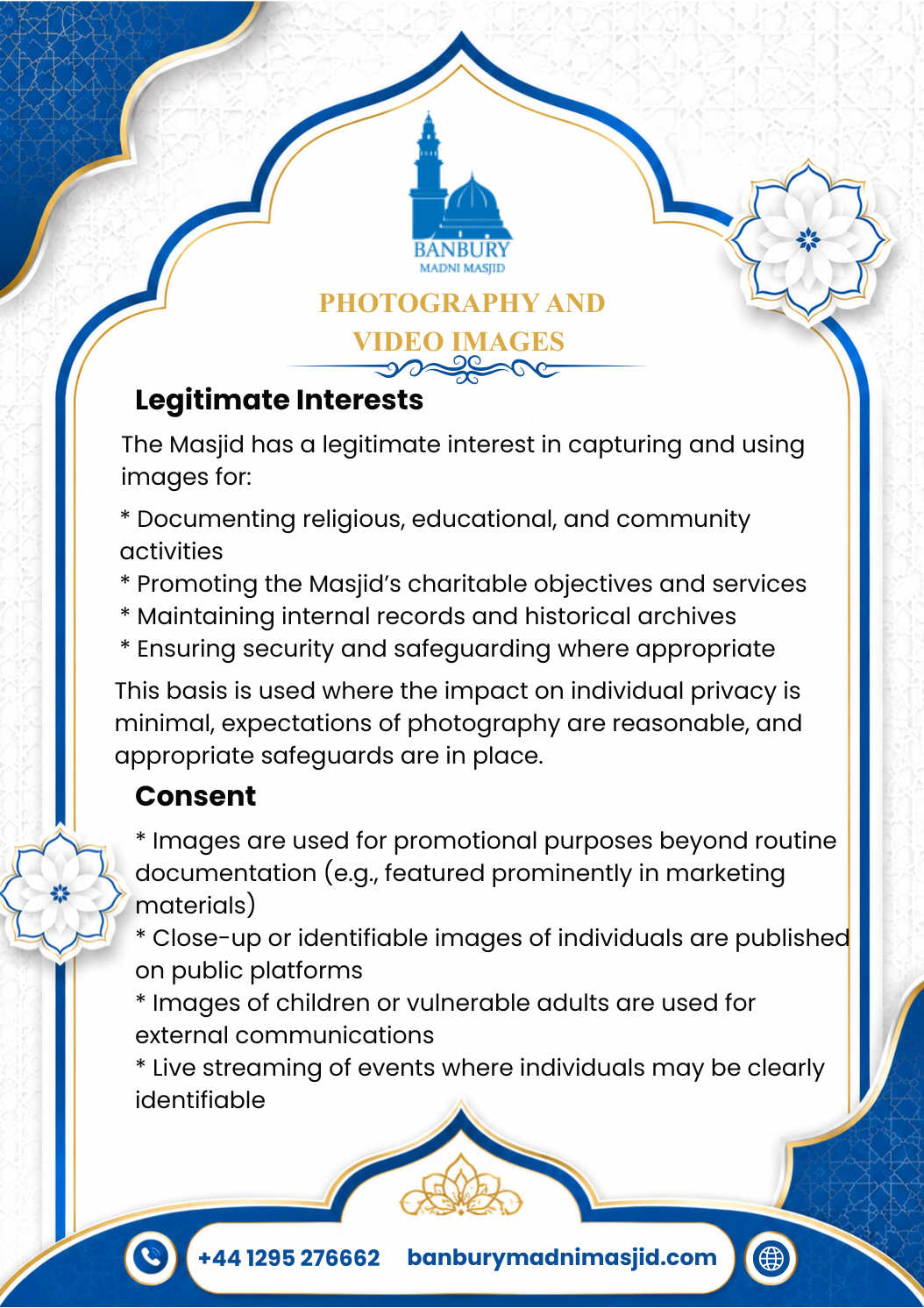 BANBURY
MADNI MASJID

PHOTOGRAPHY AND
VIDEO IMAGES

Legitimate Interests

The Masjid has a legitimate interest in capturing and using images for:

* Documenting religious, educational, and community activities
* Promoting the Masjid's charitable objectives and services
* Maintaining internal records and historical archives
* Ensuring security and safeguarding where appropriate

This basis is used where the impact on individual privacy is minimal, expectations of photography are reasonable, and appropriate safeguards are in place.

Consent

* Images are used for promotional purposes beyond routine documentation (e.g., featured prominently in marketing materials)
* Close-up or identifiable images of individuals are published on public platforms
* Images of children or vulnerable adults are used for external communications
* Live streaming of events where individuals may be clearly identifiable

+44 1295 276662 banburymadnimasjid.com